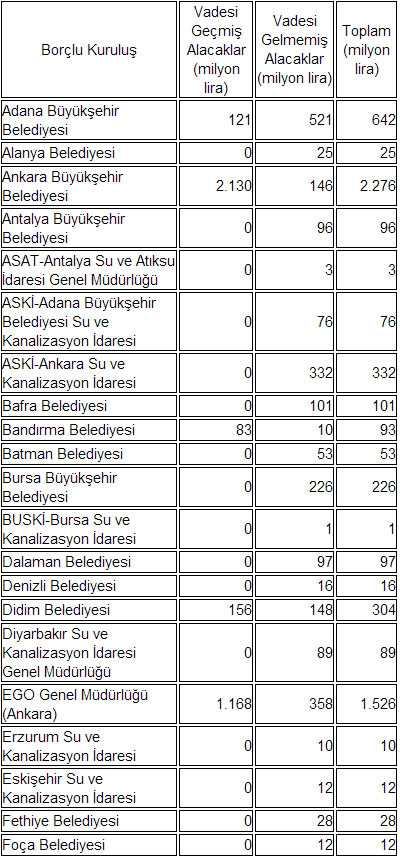 | Borçlu Kuruluş | Vadesi Geçmiş Alacaklar (milyon lira) | Vadesi Gelmemiş Alacaklar (milyon lira) | Toplam (milyon lira) |
|---|---|---|---|
| Adana Büyükşehir Belediyesi | 121 | 521 | 642 |
| Alanya Belediyesi | 0 | 25 | 25 |
| Ankara Büyükşehir Belediyesi | 2.130 | 146 | 2.276 |
| Antalya Büyükşehir Belediyesi | 0 | 96 | 96 |
| ASAT-Antalya Su ve Atıksu İdaresi Genel Müdürlüğü | 0 | 3 | 3 |
| ASKİ-Adana Büyükşehir Belediyesi Su ve Kanalizasyon İdaresi | 0 | 76 | 76 |
| ASKİ-Ankara Su ve Kanalizasyon İdaresi | 0 | 332 | 332 |
| Bafra Belediyesi | 0 | 101 | 101 |
| Bandırma Belediyesi | 83 | 10 | 93 |
| Batman Belediyesi | 0 | 53 | 53 |
| Bursa Büyükşehir Belediyesi | 0 | 226 | 226 |
| BUSKİ-Bursa Su ve Kanalizasyon İdaresi | 0 | 1 | 1 |
| Dalaman Belediyesi | 0 | 97 | 97 |
| Denizli Belediyesi | 0 | 16 | 16 |
| Didim Belediyesi | 156 | 148 | 304 |
| Diyarbakır Su ve Kanalizasyon İdaresi Genel Müdürlüğü | 0 | 89 | 89 |
| EGO Genel Müdürlüğü (Ankara) | 1.168 | 358 | 1.526 |
| Erzurum Su ve Kanalizasyon İdaresi | 0 | 10 | 10 |
| Eskişehir Su ve Kanalizasyon İdaresi | 0 | 12 | 12 |
| Fethiye Belediyesi | 0 | 28 | 28 |
| Foça Belediyesi | 0 | 12 | 12 |